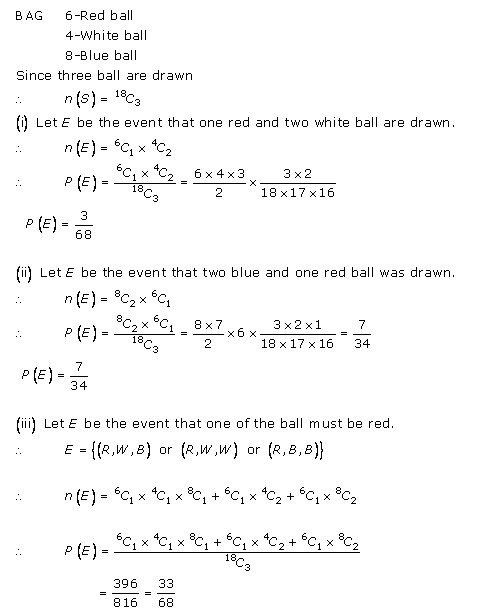 BAG 6-Red ball
4-White ball
8-Blue ball

Since three ball are drawn

$\therefore \quad n(S) = {}^{18}C_3$

(i) Let $E$ be the event that one red and two white ball are drawn.

$\therefore \quad n(E) = {}^{6}C_1 \times {}^{4}C_2$

$\therefore \quad P(E) = \frac{{}^{6}C_1 \times {}^{4}C_2}{{}^{18}C_3} = \frac{6 \times 4 \times 3}{2} \times \frac{3 \times 2}{18 \times 17 \times 16}$

$P(E) = \frac{3}{68}$

(ii) Let $E$ be the event that two blue and one red ball was drawn.

$\therefore \quad n(E) = {}^{8}C_2 \times {}^{6}C_1$

$\therefore \quad P(E) = \frac{{}^{8}C_2 \times {}^{6}C_1}{{}^{18}C_3} = \frac{8 \times 7}{2} \times 6 \times \frac{3 \times 2 \times 1}{18 \times 17 \times 16} = \frac{7}{34}$

$P(E) = \frac{7}{34}$

(iii) Let $E$ be the event that one of the ball must be red.

$\therefore \quad E = \{(R,W,B) \text{ or } (R,W,W) \text{ or } (R,B,B)\}$

$\therefore \quad n(E) = {}^{6}C_1 \times {}^{4}C_1 \times {}^{8}C_1 + {}^{6}C_1 \times {}^{4}C_2 + {}^{6}C_1 \times {}^{8}C_2$

$\therefore \quad P(E) = \frac{{}^{6}C_1 \times {}^{4}C_1 \times {}^{8}C_1 + {}^{6}C_1 \times {}^{4}C_2 + {}^{6}C_1 \times {}^{8}C_2}{{}^{18}C_3}$

$= \frac{396}{816} = \frac{33}{68}$